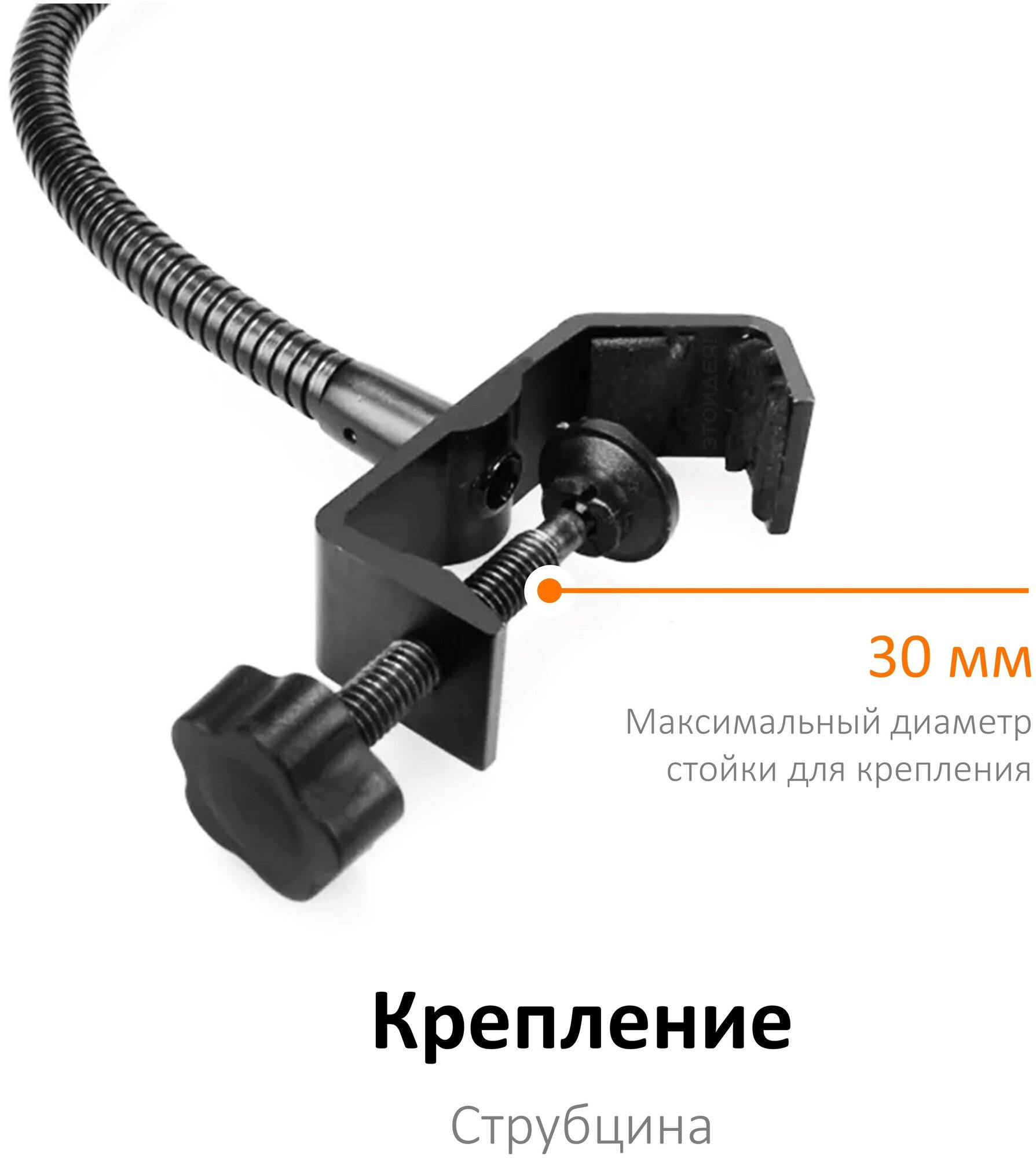 ЭТОИДЕЯ!

30 мм

Максимальный диаметр стойки для крепления

Крепление

Струбцина